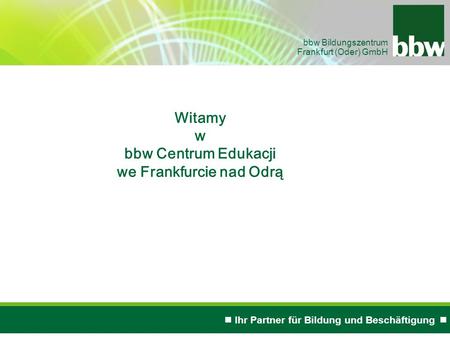 bbw Bildungszentrum
Frankfurt (Oder) GmbH

bbw

Witamy
w
bbw Centrum Edukacji
we Frankfurcie nad Odrą

■ Ihr Partner für Bildung und Beschäftigung ■